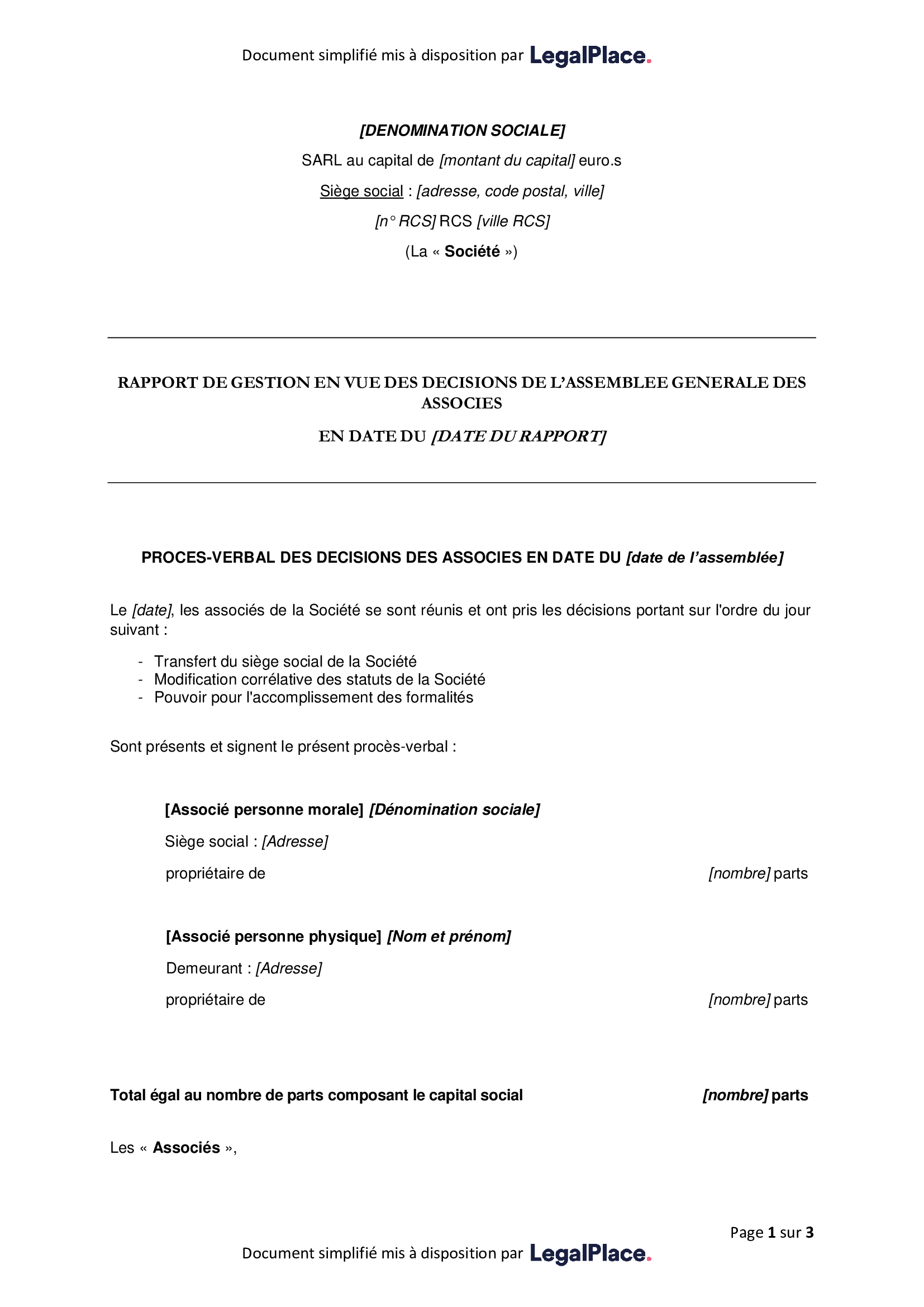 Document simplifié mis à disposition par LegalPlace.

[DENOMINATION SOCIALE]

SARL au capital de [montant du capital] euro.s

Siège social : [adresse, code postal, ville]

[n° RCS] RCS [ville RCS]

(La « Société »)

RAPPORT DE GESTION EN VUE DES DECISIONS DE L'ASSEMBLEE GENERALE DES ASSOCIES

EN DATE DU [DATE DU RAPPORT]

PROCES-VERBAL DES DECISIONS DES ASSOCIES EN DATE DU [date de l'assemblée]

Le [date], les associés de la Société se sont réunis et ont pris les décisions portant sur l'ordre du jour suivant :

- Transfert du siège social de la Société
- Modification corrélative des statuts de la Société
- Pouvoir pour l'accomplissement des formalités

Sont présents et signent le présent procès-verbal :

[Associé personne morale] [Dénomination sociale]

Siège social : [Adresse]

propriétaire de [nombre] parts

[Associé personne physique] [Nom et prénom]

Demeurant : [Adresse]

propriétaire de [nombre] parts

Total égal au nombre de parts composant le capital social [nombre] parts

Les « Associés »,

Page 1 sur 3

Document simplifié mis à disposition par LegalPlace.